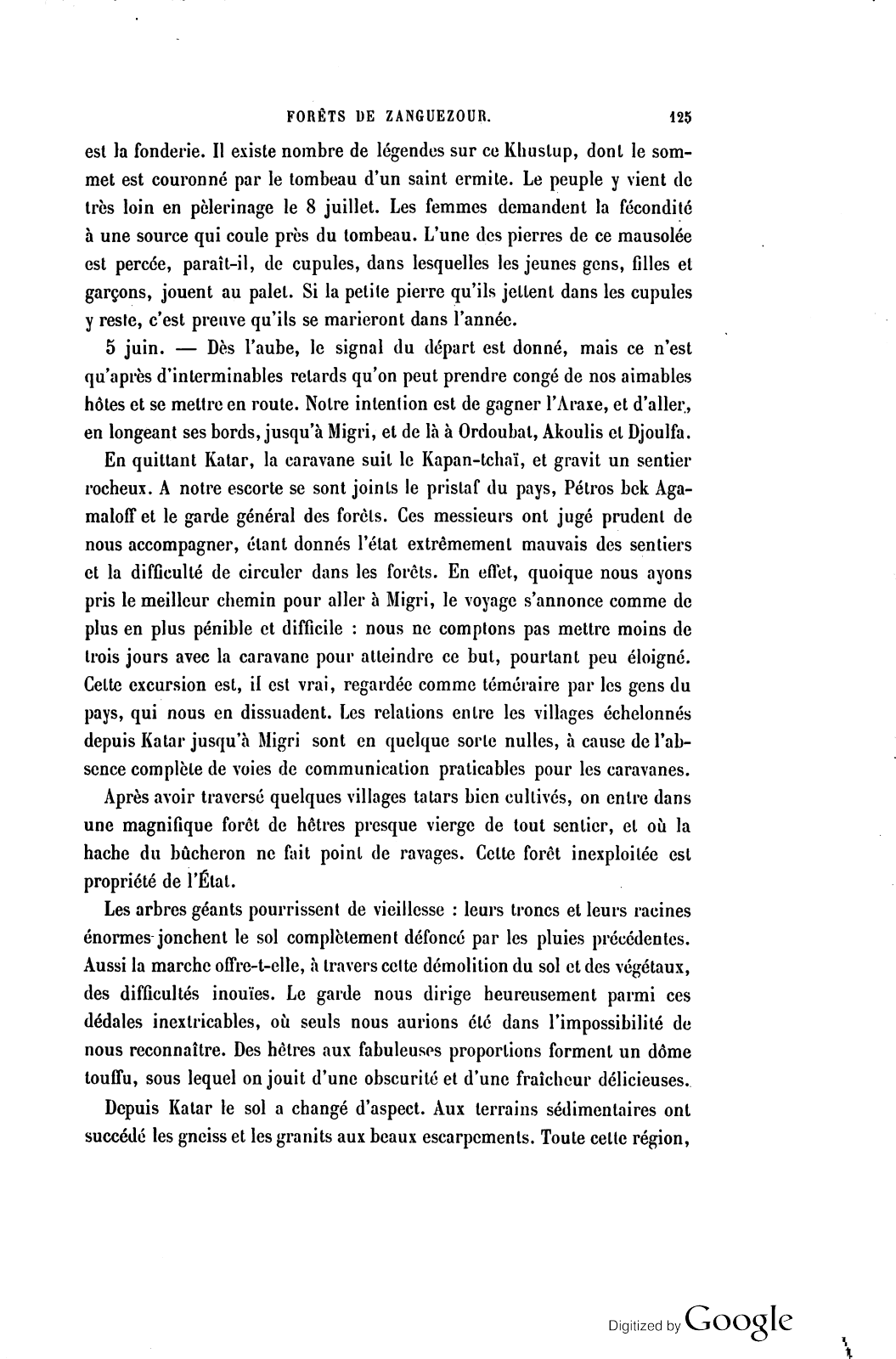 FORÊTS DE ZANGUEZOUR. 125

est la fonderie. Il existe nombre de légendes sur ce Khustup, dont le sommet est couronné par le tombeau d'un saint ermite. Le peuple y vient de très loin en pèlerinage le 8 juillet. Les femmes demandent la fécondité à une source qui coule près du tombeau. L'une des pierres de ce mausolée est percée, paraît-il, de cupules, dans lesquelles les jeunes gens, filles et garçons, jouent au palet. Si la petite pierre qu'ils jettent dans les cupules y reste, c'est preuve qu'ils se marieront dans l'année.

5 juin. — Dès l'aube, le signal du départ est donné, mais ce n'est qu'après d'interminables retards qu'on peut prendre congé de nos aimables hôtes et se mettre en route. Notre intention est de gagner l'Araxe, et d'aller, en longeant ses bords, jusqu'à Migri, et de là à Ordoubat, Akoulis et Djoulfa.

En quittant Katar, la caravane suit le Kapan-tchaï, et gravit un sentier rocheux. A notre escorte se sont joints le pristaf du pays, Pétros bek Agamaloff et le garde général des forêts. Ces messieurs ont jugé prudent de nous accompagner, étant donnés l'état extrêmement mauvais des sentiers et la difficulté de circuler dans les forêts. En effet, quoique nous ayons pris le meilleur chemin pour aller à Migri, le voyage s'annonce comme de plus en plus pénible et difficile : nous ne comptons pas mettre moins de trois jours avec la caravane pour atteindre ce but, pourtant peu éloigné. Cette excursion est, il est vrai, regardée comme téméraire par les gens du pays, qui nous en dissuadent. Les relations entre les villages échelonnés depuis Katar jusqu'à Migri sont en quelque sorte nulles, à cause de l'absence complète de voies de communication praticables pour les caravanes.

Après avoir traversé quelques villages tatars bien cultivés, on entre dans une magnifique forêt de hêtres presque vierge de tout sentier, et où la hache du bûcheron ne fait point de ravages. Cette forêt inexploitée est propriété de l'État.

Les arbres géants pourrissent de vieillesse : leurs troncs et leurs racines énormes jonchent le sol complètement défoncé par les pluies précédentes. Aussi la marche offre-t-elle, à travers cette démolition du sol et des végétaux, des difficultés inouïes. Le garde nous dirige heureusement parmi ces dédales inextricables, où seuls nous aurions été dans l'impossibilité de nous reconnaître. Des hêtres aux fabuleuses proportions forment un dôme touffu, sous lequel on jouit d'une obscurité et d'une fraîcheur délicieuses.

Depuis Katar le sol a changé d'aspect. Aux terrains sédimentaires ont succédé les gneiss et les granits aux beaux escarpements. Toute cette région,

Digitized by Google